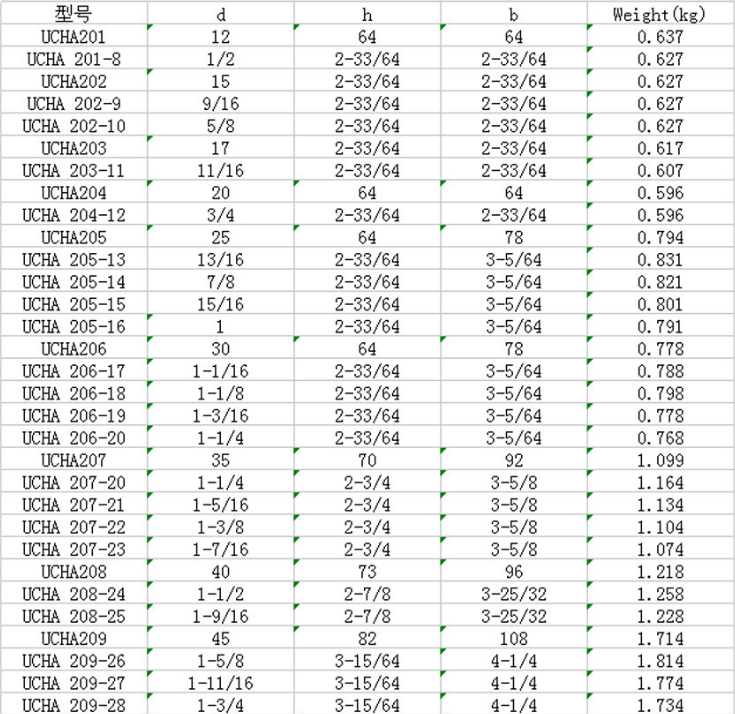 | 型号 | d | h | b | Weight(kg) |
|---|---|---|---|---|
| UCHA201 | 12 | 64 | 64 | 0.637 |
| UCHA 201-8 | 1/2 | 2-33/64 | 2-33/64 | 0.627 |
| UCHA202 | 15 | 2-33/64 | 2-33/64 | 0.627 |
| UCHA 202-9 | 9/16 | 2-33/64 | 2-33/64 | 0.627 |
| UCHA 202-10 | 5/8 | 2-33/64 | 2-33/64 | 0.627 |
| UCHA203 | 17 | 2-33/64 | 2-33/64 | 0.617 |
| UCHA 203-11 | 11/16 | 2-33/64 | 2-33/64 | 0.607 |
| UCHA204 | 20 | 64 | 64 | 0.596 |
| UCHA 204-12 | 3/4 | 2-33/64 | 2-33/64 | 0.596 |
| UCHA205 | 25 | 64 | 78 | 0.794 |
| UCHA 205-13 | 13/16 | 2-33/64 | 3-5/64 | 0.831 |
| UCHA 205-14 | 7/8 | 2-33/64 | 3-5/64 | 0.821 |
| UCHA 205-15 | 15/16 | 2-33/64 | 3-5/64 | 0.801 |
| UCHA 205-16 | 1 | 2-33/64 | 3-5/64 | 0.791 |
| UCHA206 | 30 | 64 | 78 | 0.778 |
| UCHA 206-17 | 1-1/16 | 2-33/64 | 3-5/64 | 0.788 |
| UCHA 206-18 | 1-1/8 | 2-33/64 | 3-5/64 | 0.798 |
| UCHA 206-19 | 1-3/16 | 2-33/64 | 3-5/64 | 0.778 |
| UCHA 206-20 | 1-1/4 | 2-33/64 | 3-5/64 | 0.768 |
| UCHA207 | 35 | 70 | 92 | 1.099 |
| UCHA 207-20 | 1-1/4 | 2-3/4 | 3-5/8 | 1.164 |
| UCHA 207-21 | 1-5/16 | 2-3/4 | 3-5/8 | 1.134 |
| UCHA 207-22 | 1-3/8 | 2-3/4 | 3-5/8 | 1.104 |
| UCHA 207-23 | 1-7/16 | 2-3/4 | 3-5/8 | 1.074 |
| UCHA208 | 40 | 73 | 96 | 1.218 |
| UCHA 208-24 | 1-1/2 | 2-7/8 | 3-25/32 | 1.258 |
| UCHA 208-25 | 1-9/16 | 2-7/8 | 3-25/32 | 1.228 |
| UCHA209 | 45 | 82 | 108 | 1.714 |
| UCHA 209-26 | 1-5/8 | 3-15/64 | 4-1/4 | 1.814 |
| UCHA 209-27 | 1-11/16 | 3-15/64 | 4-1/4 | 1.774 |
| UCHA 209-28 | 1-3/4 | 3-15/64 | 4-1/4 | 1.734 |